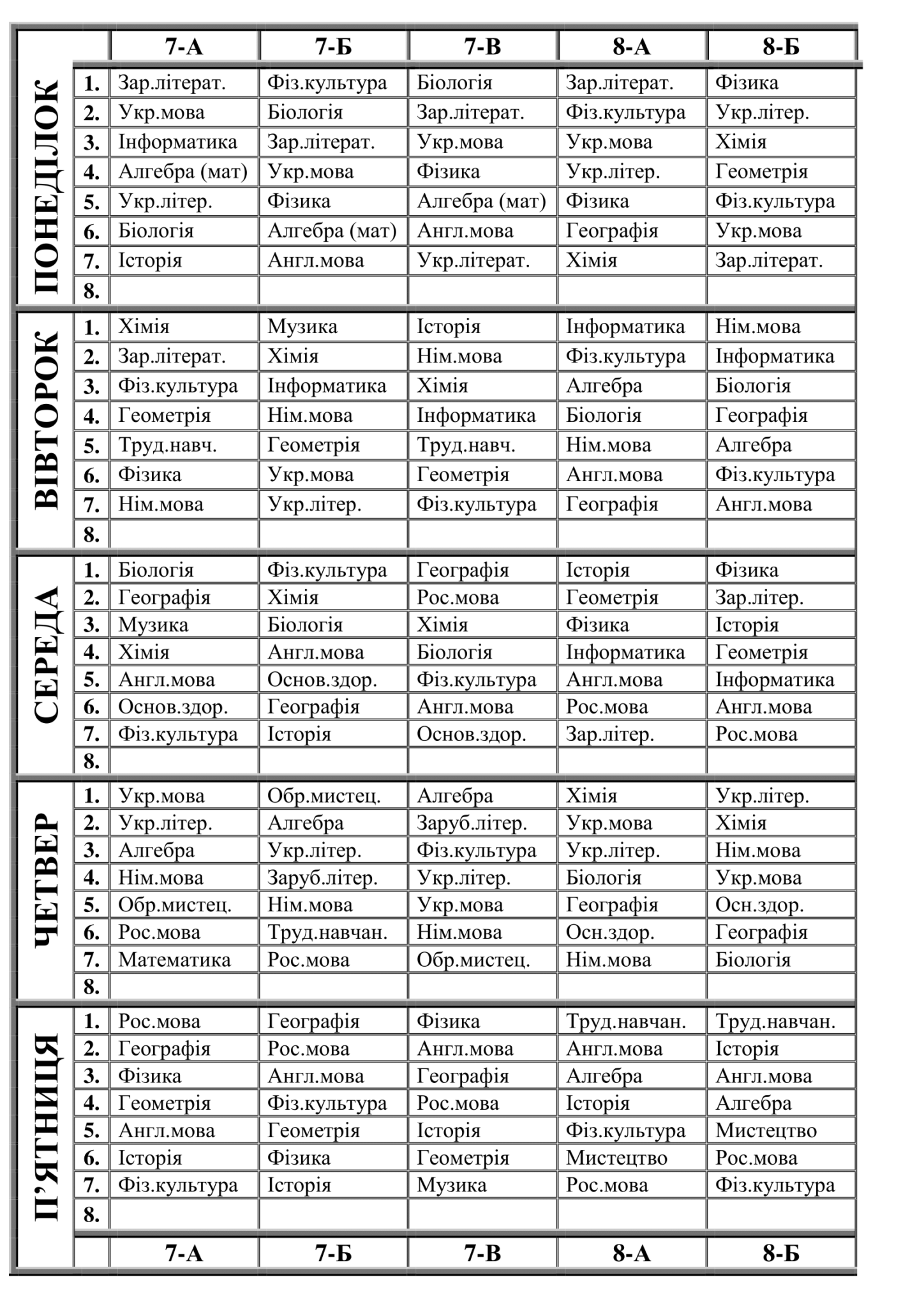 |  |  | 7-А | 7-Б | 7-В | 8-А | 8-Б |
|---|---|---|---|---|---|---|
| ПОНЕДІЛОК | 1. | Зар.літерат. | Фіз.культура | Біологія | Зар.літерат. | Фізика |
|  | 2. | Укр.мова | Біологія | Зар.літерат. | Фіз.культура | Укр.літер. |
|  | 3. | Інформатика | Зар.літерат. | Укр.мова | Укр.мова | Хімія |
|  | 4. | Алгебра (мат) | Укр.мова | Фізика | Укр.літер. | Геометрія |
|  | 5. | Укр.літер. | Фізика | Алгебра (мат) | Фізика | Фіз.культура |
|  | 6. | Біологія | Алгебра (мат) | Англ.мова | Географія | Укр.мова |
|  | 7. | Історія | Англ.мова | Укр.літерат. | Хімія | Зар.літерат. |
|  | 8. |  |  |  |  |  |
| ВІВТОРОК | 1. | Хімія | Музика | Історія | Інформатика | Нім.мова |
|  | 2. | Зар.літерат. | Хімія | Нім.мова | Фіз.культура | Інформатика |
|  | 3. | Фіз.культура | Інформатика | Хімія | Алгебра | Біологія |
|  | 4. | Геометрія | Нім.мова | Інформатика | Біологія | Географія |
|  | 5. | Труд.навч. | Геометрія | Труд.навч. | Нім.мова | Алгебра |
|  | 6. | Фізика | Укр.мова | Геометрія | Англ.мова | Фіз.культура |
|  | 7. | Нім.мова | Укр.літер. | Фіз.культура | Географія | Англ.мова |
|  | 8. |  |  |  |  |  |
| СЕРЕДА | 1. | Біологія | Фіз.культура | Географія | Історія | Фізика |
|  | 2. | Географія | Хімія | Рос.мова | Геометрія | Зар.літер. |
|  | 3. | Музика | Біологія | Хімія | Фізика | Історія |
|  | 4. | Хімія | Англ.мова | Біологія | Інформатика | Геометрія |
|  | 5. | Англ.мова | Основ.здор. | Фіз.культура | Англ.мова | Інформатика |
|  | 6. | Основ.здор. | Географія | Англ.мова | Рос.мова | Англ.мова |
|  | 7. | Фіз.культура | Історія | Основ.здор. | Зар.літер. | Рос.мова |
|  | 8. |  |  |  |  |  |
| ЧЕТВЕР | 1. | Укр.мова | Обр.мистец. | Алгебра | Хімія | Укр.літер. |
|  | 2. | Укр.літер. | Алгебра | Заруб.літер. | Укр.мова | Хімія |
|  | 3. | Алгебра | Укр.літер. | Фіз.культура | Укр.літер. | Нім.мова |
|  | 4. | Нім.мова | Заруб.літер. | Укр.літер. | Біологія | Укр.мова |
|  | 5. | Обр.мистец. | Нім.мова | Укр.мова | Географія | Осн.здор. |
|  | 6. | Рос.мова | Труд.навчан. | Нім.мова | Осн.здор. | Географія |
|  | 7. | Математика | Рос.мова | Обр.мистец. | Нім.мова | Біологія |
|  | 8. |  |  |  |  |  |
| П'ЯТНИЦЯ | 1. | Рос.мова | Географія | Фізика | Труд.навчан. | Труд.навчан. |
|  | 2. | Географія | Рос.мова | Англ.мова | Англ.мова | Історія |
|  | 3. | Фізика | Англ.мова | Географія | Алгебра | Англ.мова |
|  | 4. | Геометрія | Фіз.культура | Рос.мова | Історія | Алгебра |
|  | 5. | Англ.мова | Геометрія | Історія | Фіз.культура | Мистецтво |
|  | 6. | Історія | Фізика | Геометрія | Мистецтво | Рос.мова |
|  | 7. | Фіз.культура | Історія | Музика | Рос.мова | Фіз.культура |
|  | 8. |  |  |  |  |  |
|  |  | 7-А | 7-Б | 7-В | 8-А | 8-Б |